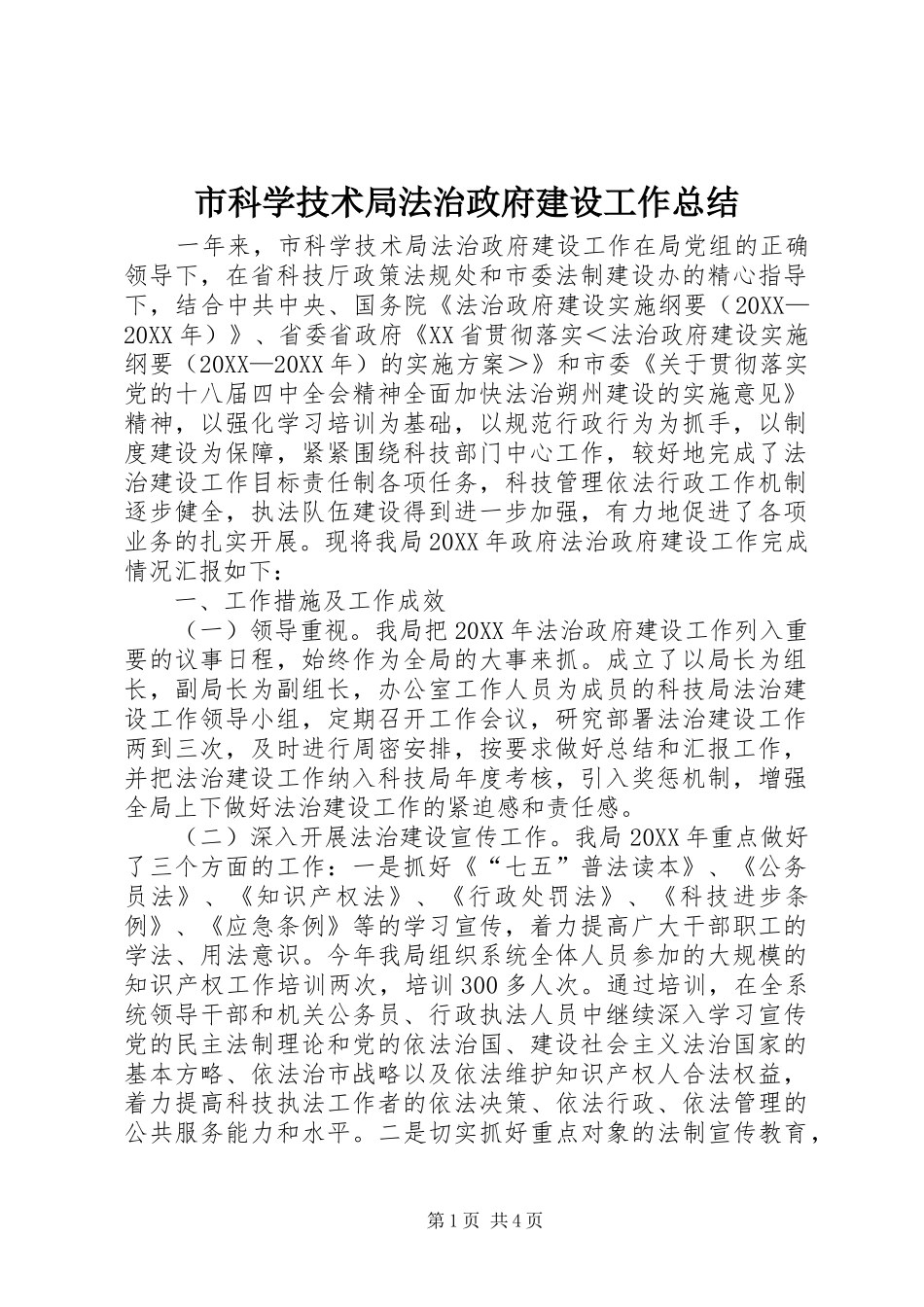 市科学技术局法治政府建设工作总结

一年来，市科学技术局法治政府建设工作在局党组的正确领导下，在省科技厅政策法规处和市委法制建设办的精心指导下，结合中共中央、国务院《法治政府建设实施纲要（20XX—20XX年）》、省委省政府《XX省贯彻落实＜法治政府建设实施纲要（20XX—20XX年）的实施方案＞》和市委《关于贯彻落实党的十八届四中全会精神全面加快法治朔州建设的实施意见》精神，以强化学习培训为基础，以规范行政行为为抓手，以制度建设为保障，紧紧围绕科技部门中心工作，较好地完成了法治建设工作目标责任制各项任务，科技管理依法行政工作机制逐步健全，执法队伍建设得到进一步加强，有力地促进了各项业务的扎实开展。现将我局20XX年政府法治政府建设工作完成情况汇报如下：

一、工作措施及工作成效

（一）领导重视。我局把20XX年法治政府建设工作列入重要的议事日程，始终作为全局的大事来抓。成立了以局长为组长，副局长为副组长，办公室工作人员为成员的科技局法治建设工作领导小组，定期召开工作会议，研究部署法治建设工作两到三次，及时进行周密安排，按要求做好总结和汇报工作，并把法治建设工作纳入科技局年度考核，引入奖惩机制，增强全局上下做好法治建设工作的紧迫感和责任感。

（二）深入开展法治建设宣传工作。我局20XX年重点做好了三个方面的工作：一是抓好《“七五”普法读本》、《公务员法》、《知识产权法》、《行政处罚法》、《科技进步条例》、《应急条例》等的学习宣传，着力提高广大干部职工的学法、用法意识。今年我局组织系统全体人员参加的大规模的知识产权工作培训两次，培训300多人次。通过培训，在全系统领导干部和机关公务员、行政执法人员中继续深入学习宣传党的民主法制理论和党的依法治国、建设社会主义法治国家的基本方略、依法治市战略以及依法维护知识产权人合法权益，着力提高科技执法工作者的依法决策、依法行政、依法管理的公共服务能力和水平。二是切实抓好重点对象的法制宣传教育，

第1页 共4页